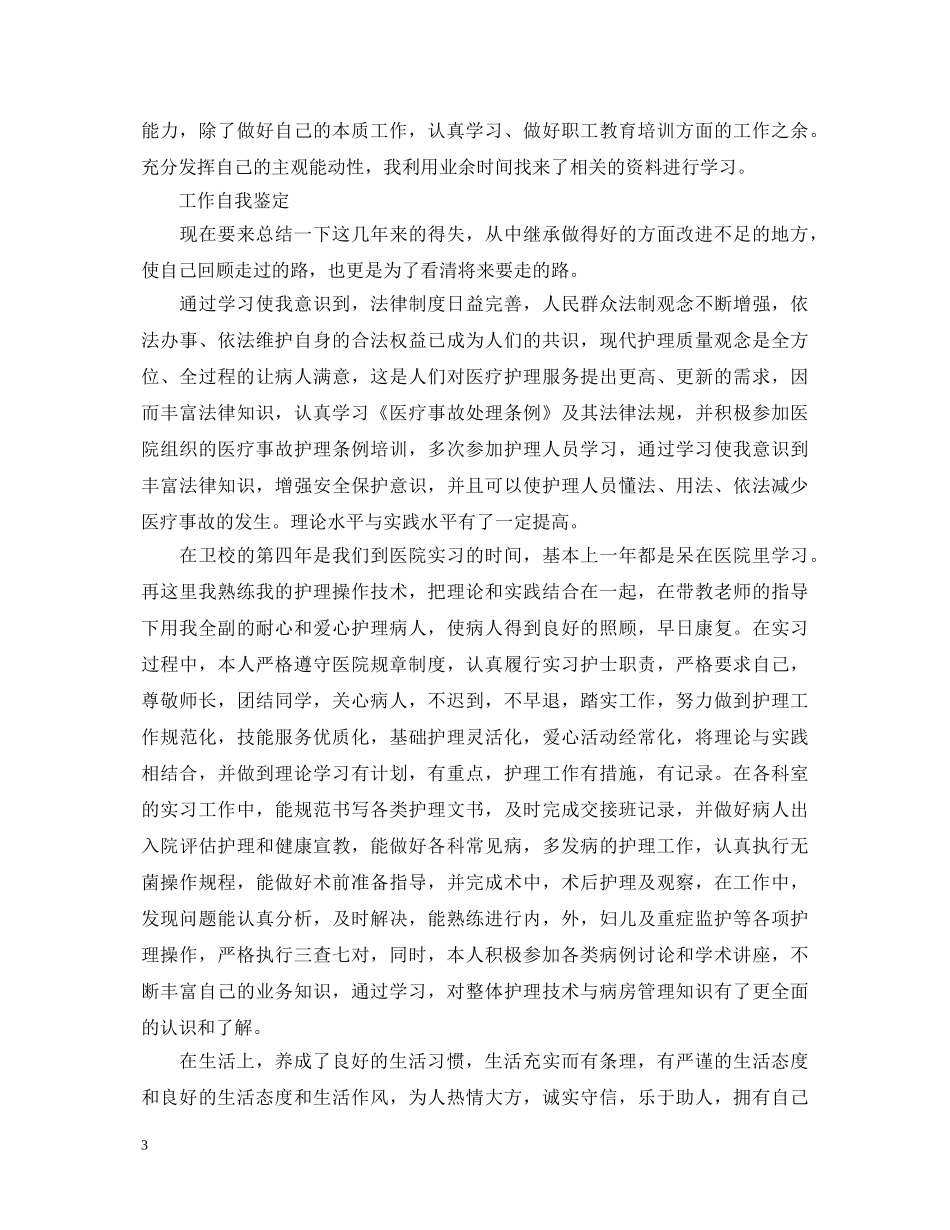 能力，除了做好自己的本质工作，认真学习、做好职工教育培训方面的工作之余。充分发挥自己的主观能动性，我利用业余时间找来了相关的资料进行学习。

工作自我鉴定

现在要来总结一下这几年来的得失，从中继承做得好的方面改进不足的地方，使自己回顾走过的路，也更是为了看清将来要走的路。

通过学习使我意识到，法律制度日益完善，人民群众法制观念不断增强，依法办事、依法维护自身的合法权益已成为人们的共识，现代护理质量观念是全方位、全过程的让病人满意，这是人们对医疗护理服务提出更高、更新的需求，因而丰富法律知识，认真学习《医疗事故处理条例》及其法律法规，并积极参加医院组织的医疗事故护理条例培训，多次参加护理人员学习，通过学习使我意识到丰富法律知识，增强安全保护意识，并且可以使护理人员懂法、用法、依法减少医疗事故的发生。理论水平与实践水平有了一定提高。

在卫校的第四年是我们到医院实习的时间，基本上一年都是呆在医院里学习。再这里我熟练我的护理操作技术，把理论和实践结合在一起，在带教老师的指导下用我全副的耐心和爱心护理病人，使病人得到良好的照顾，早日康复。在实习过程中，本人严格遵守医院规章制度，认真履行实习护士职责，严格要求自己，尊敬师长，团结同学，关心病人，不迟到，不早退，踏实工作，努力做到护理工作规范化，技能服务优质化，基础护理灵活化，爱心活动经常化，将理论与实践相结合，并做到理论学习有计划，有重点，护理工作有措施，有记录。在各科室的实习工作中，能规范书写各类护理文书，及时完成交接班记录，并做好病人出入院评估护理和健康宣教，能做好各科常见病，多发病的护理工作，认真执行无菌操作规程，能做好术前准备指导，并完成术中，术后护理及观察，在工作中，发现问题能认真分析，及时解决，能熟练进行内，外，妇儿及重症监护等各项护理操作，严格执行三查七对，同时，本人积极参加各类病例讨论和学术讲座，不断丰富自己的业务知识，通过学习，对整体护理技术与病房管理知识有了更全面的认识和了解。

在生活上，养成了良好的生活习惯，生活充实而有条理，有严谨的生活态度和良好的生活态度和生活作风，为人热情大方，诚实守信，乐于助人，拥有自己

3